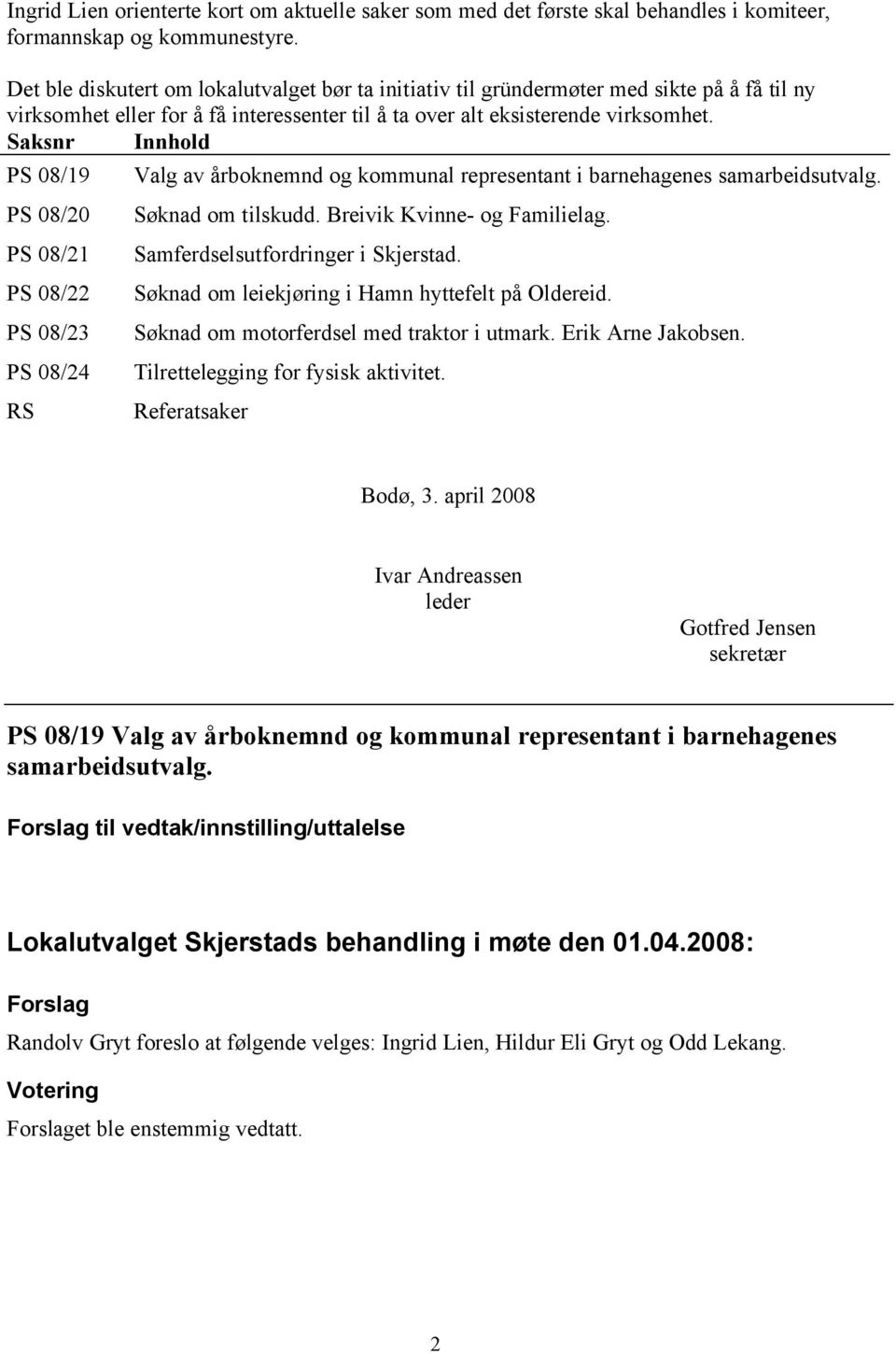 Ingrid Lien orienterte kort om aktuelle saker som med det første skal behandles i komiteer, formannskap og kommunestyre.

Det ble diskutert om lokalutvalget bør ta initiativ til gründermøter med sikte på å få til ny virksomhet eller for å få interessenter til å ta over alt eksisterende virksomhet.

| Saksnr | Innhold |
|---|---|
| PS 08/19 | Valg av årboknemnd og kommunal representant i barnehagenes samarbeidsutvalg. |
| PS 08/20 | Søknad om tilskudd. Breivik Kvinne- og Familielag. |
| PS 08/21 | Samferdselsutfordringer i Skjerstad. |
| PS 08/22 | Søknad om leiekjøring i Hamn hyttefelt på Oldereid. |
| PS 08/23 | Søknad om motorferdsel med traktor i utmark. Erik Arne Jakobsen. |
| PS 08/24 | Tilrettelegging for fysisk aktivitet. |
| RS | Referatsaker |

Bodø, 3. april 2008

Ivar Andreassen
leder

Gotfred Jensen
sekretær

PS 08/19 Valg av årboknemnd og kommunal representant i barnehagenes samarbeidsutvalg.

Forslag til vedtak/innstilling/uttalelse

Lokalutvalget Skjerstads behandling i møte den 01.04.2008:

Forslag

Randolv Gryt foreslo at følgende velges: Ingrid Lien, Hildur Eli Gryt og Odd Lekang.

Votering

Forslaget ble enstemmig vedtatt.

2